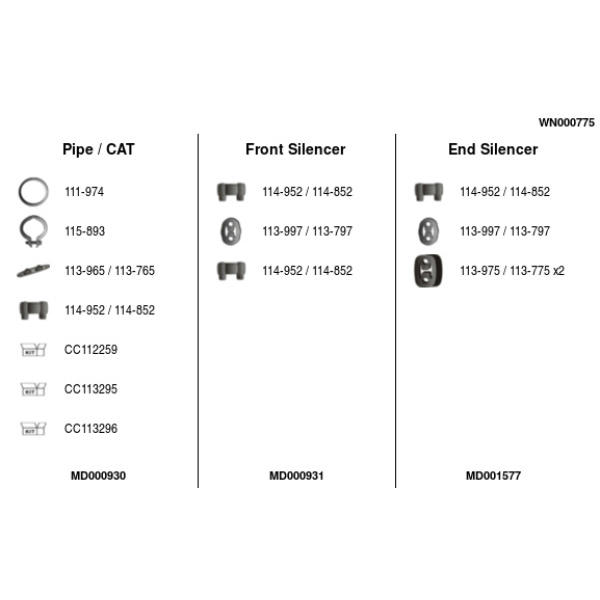 WN000775

Pipe / CAT

111-974

115-893

113-965 / 113-765

114-952 / 114-852

KIT CC112259

KIT CC113295

KIT CC113296

MD000930

Front Silencer

114-952 / 114-852

113-997 / 113-797

114-952 / 114-852

MD000931

End Silencer

114-952 / 114-852

113-997 / 113-797

113-975 / 113-775 x2

MD001577